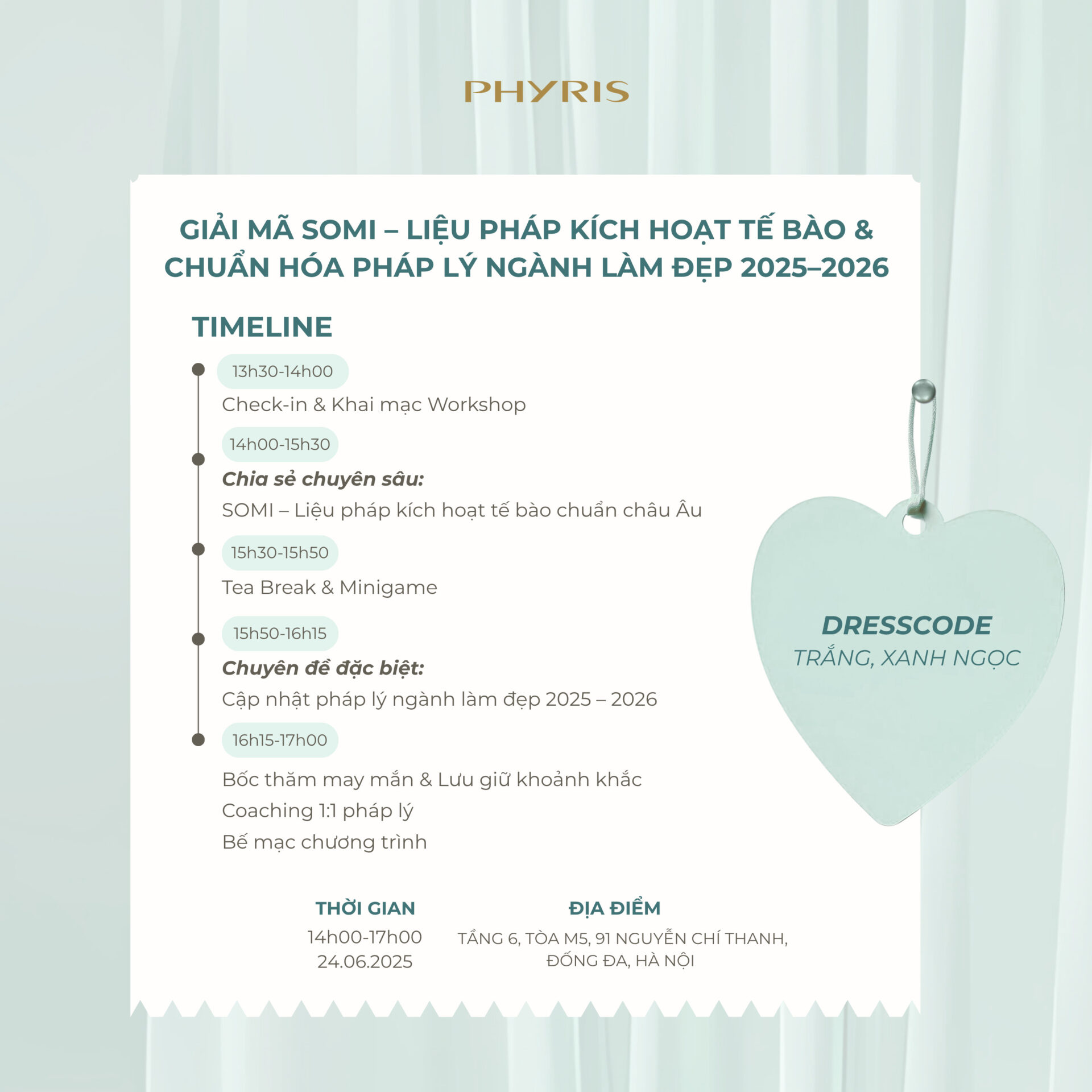 PHYRIS

GIẢI MÃ SOMI – LIỆU PHÁP KÍCH HOẠT TẾ BÀO & CHUẨN HÓA PHÁP LÝ NGÀNH LÀM ĐẸP 2025–2026

TIMELINE

13h30-14h00
Check-in & Khai mạc Workshop

14h00-15h30
Chia sẻ chuyên sâu:
SOMI – Liệu pháp kích hoạt tế bào chuẩn châu Âu

15h30-15h50
Tea Break & Minigame

15h50-16h15
Chuyên đề đặc biệt:
Cập nhật pháp lý ngành làm đẹp 2025 – 2026

16h15-17h00
Bốc thăm may mắn & Lưu giữ khoảnh khắc
Coaching 1:1 pháp lý
Bế mạc chương trình

DRESSCODE
TRẮNG, XANH NGỌC

THỜI GIAN
14h00-17h00
24.06.2025

ĐỊA ĐIỂM
TẦNG 6, TÒA M5, 91 NGUYỄN CHÍ THANH, ĐỐNG ĐA, HÀ NỘI